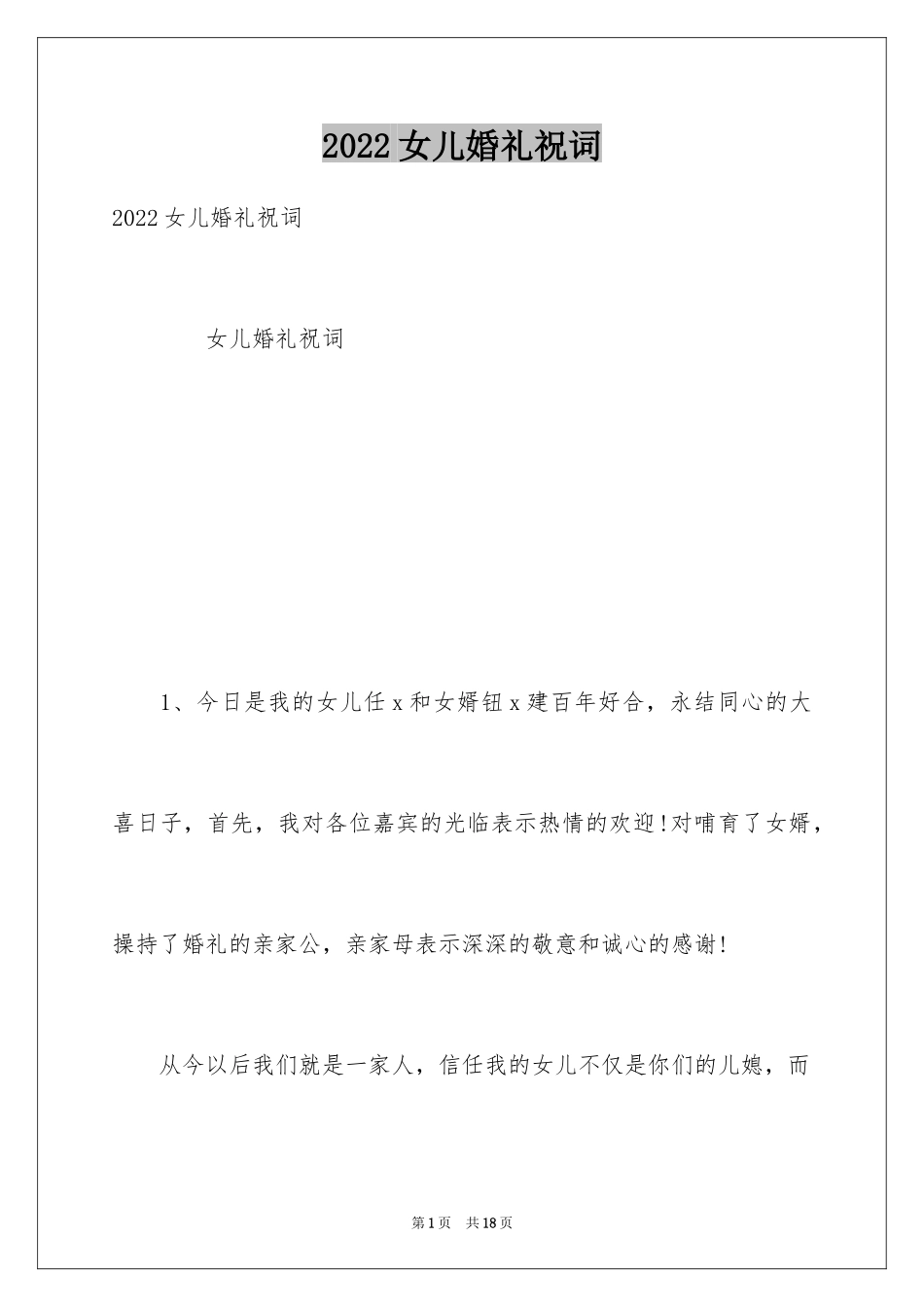 2022女儿婚礼祝词

2022女儿婚礼祝词

女儿婚礼祝词

1、今日是我的女儿任x和女婿钮x建百年好合，永结同心的大喜日子，首先，我对各位嘉宾的光临表示热情的欢迎!对哺育了女婿，操持了婚礼的亲家公，亲家母表示深深的敬意和诚心的感谢!

从今以后我们就是一家人，信任我的女儿不仅是你们的儿媳，而

第1页 共18页